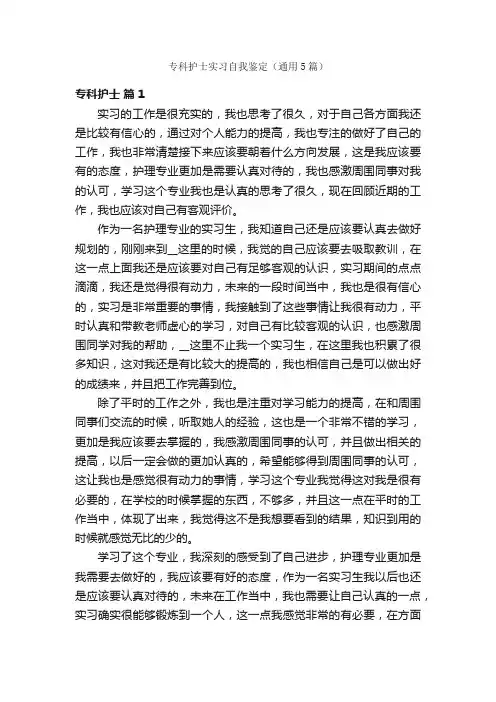 专科护士实习自我鉴定（通用5篇）

专科护士 篇1

实习的工作是很充实的，我也思考了很久，对于自己各方面我还是比较有信心的，通过对个人能力的提高，我也专注的做好了自己的工作，我也非常清楚接下来应该要朝着什么方向发展，这是我应该要有的态度，护理专业更加是需要认真对待的，我也感激周围同事对我的认可，学习这个专业我也是认真的思考了很久，现在回顾近期的工作，我也应该对自己有客观评价。

作为一名护理专业的实习生，我知道自己还是应该要认真去做好规划的，刚刚来到__这里的时候，我觉的自己应该要去吸取教训，在这一点上面我还是应该要对自己有足够客观的认识，实习期间的点点滴滴，我还是觉得很有动力，未来的一段时间当中，我也是很有信心的，实习是非常重要的事情，我接触到了这些事情让我很有动力，平时认真和带教老师虚心的学习，对自己有比较客观的认识，也感激周围同学对我的帮助，__这里不止我一个实习生，在这里我也积累了很多知识，这对我还是有比较大的提高的，我也相信自己是可以做出好的成绩来，并且把工作完善到位。

除了平时的工作之外，我也是注重对学习能力的提高，在和周围同事们交流的时候，听取她人的经验，这也是一个非常不错的学习，更加是我应该要去掌握的，我感激周围同事的认可，并且做出相关的提高，以后一定会做的更加认真的，希望能够得到周围同事的认可，这让我也是感觉很有动力的事情，学习这个专业我觉得这对我是很有必要的，在学校的时候掌握的东西，不够多，并且这一点在平时的工作当中，体现了出来，我觉得这不是我想要看到的结果，知识到用的时候就感觉无比的少的。

学习了这个专业，我深刻的感受到了自己进步，护理专业更加是我需要去做好的，我应该要有好的态度，作为一名实习生我以后也还是应该要认真对待的，未来在工作当中，我也需要让自己认真的一点，实习确实很能够锻炼到一个人，这一点我感觉非常的有必要，在方面